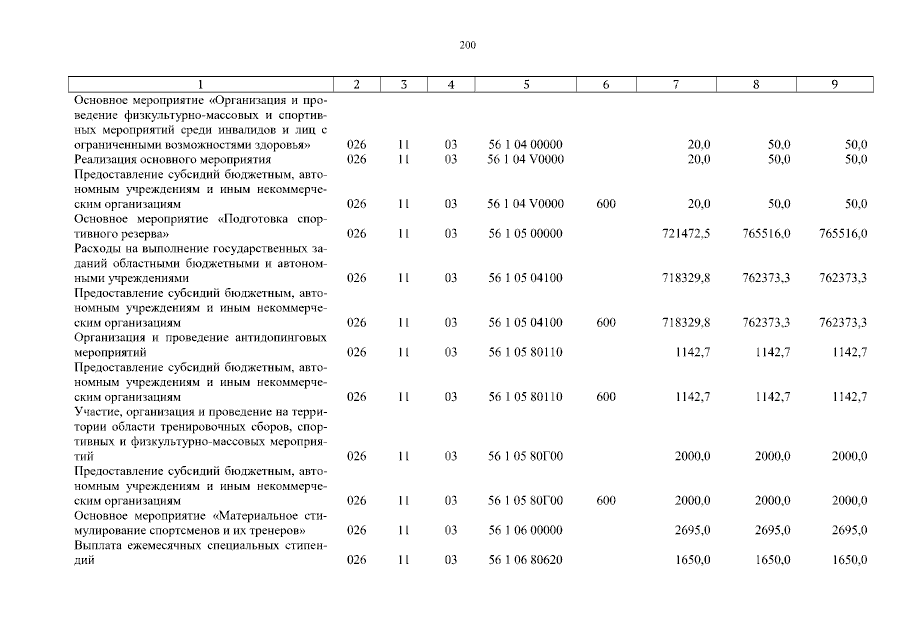 200

| 1 | 2 | 3 | 4 | 5 | 6 | 7 | 8 | 9 |
|---|---|---|---|---|---|---|---|---|
| Основное мероприятие «Организация и проведение физкультурно-массовых и спортивных мероприятий среди инвалидов и лиц с ограниченными возможностями здоровья» | 026 | 11 | 03 | 56 1 04 00000 | | 20,0 | 50,0 | 50,0 |
| Реализация основного мероприятия | 026 | 11 | 03 | 56 1 04 V0000 | | 20,0 | 50,0 | 50,0 |
| Предоставление субсидий бюджетным, автономным учреждениям и иным некоммерческим организациям | 026 | 11 | 03 | 56 1 04 V0000 | 600 | 20,0 | 50,0 | 50,0 |
| Основное мероприятие «Подготовка спортивного резерва» | 026 | 11 | 03 | 56 1 05 00000 | | 721472,5 | 765516,0 | 765516,0 |
| Расходы на выполнение государственных заданий областными бюджетными и автономными учреждениями | 026 | 11 | 03 | 56 1 05 04100 | | 718329,8 | 762373,3 | 762373,3 |
| Предоставление субсидий бюджетным, автономным учреждениям и иным некоммерческим организациям | 026 | 11 | 03 | 56 1 05 04100 | 600 | 718329,8 | 762373,3 | 762373,3 |
| Организация и проведение антидопинговых мероприятий | 026 | 11 | 03 | 56 1 05 80110 | | 1142,7 | 1142,7 | 1142,7 |
| Предоставление субсидий бюджетным, автономным учреждениям и иным некоммерческим организациям | 026 | 11 | 03 | 56 1 05 80110 | 600 | 1142,7 | 1142,7 | 1142,7 |
| Участие, организация и проведение на территории области тренировочных сборов, спортивных и физкультурно-массовых мероприятий | 026 | 11 | 03 | 56 1 05 80Г00 | | 2000,0 | 2000,0 | 2000,0 |
| Предоставление субсидий бюджетным, автономным учреждениям и иным некоммерческим организациям | 026 | 11 | 03 | 56 1 05 80Г00 | 600 | 2000,0 | 2000,0 | 2000,0 |
| Основное мероприятие «Материальное стимулирование спортсменов и их тренеров» | 026 | 11 | 03 | 56 1 06 00000 | | 2695,0 | 2695,0 | 2695,0 |
| Выплата ежемесячных специальных стипендий | 026 | 11 | 03 | 56 1 06 80620 | | 1650,0 | 1650,0 | 1650,0 |